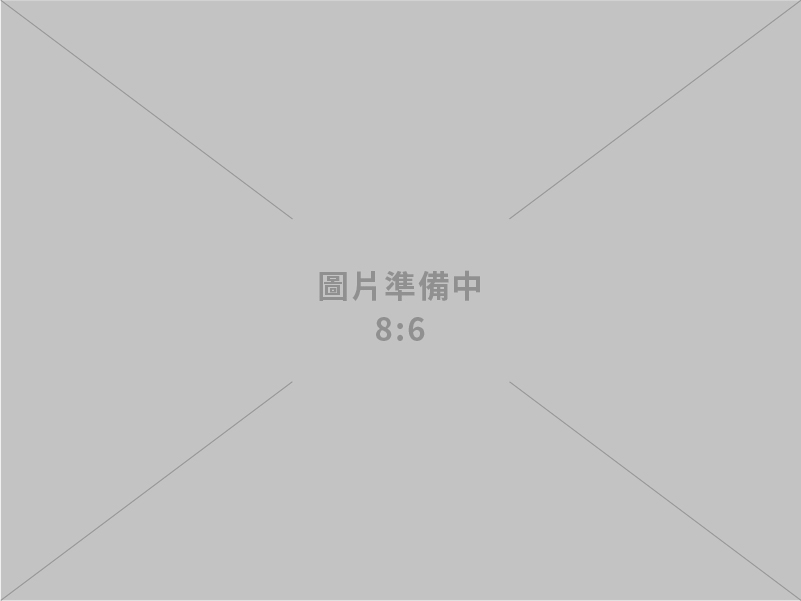 圖片準備中
8:6